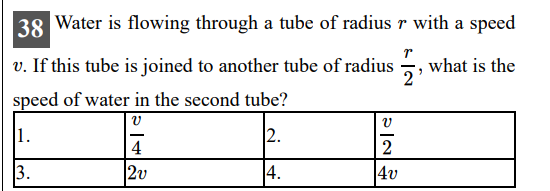 38 Water is flowing through a tube of radius $r$ with a speed $v$. If this tube is joined to another tube of radius $\frac{r}{2}$, what is the speed of water in the second tube?

| 1. | $\frac{v}{4}$ | 2. | $\frac{v}{2}$ |
|---|---|---|---|
| 3. | $2v$ | 4. | $4v$ |